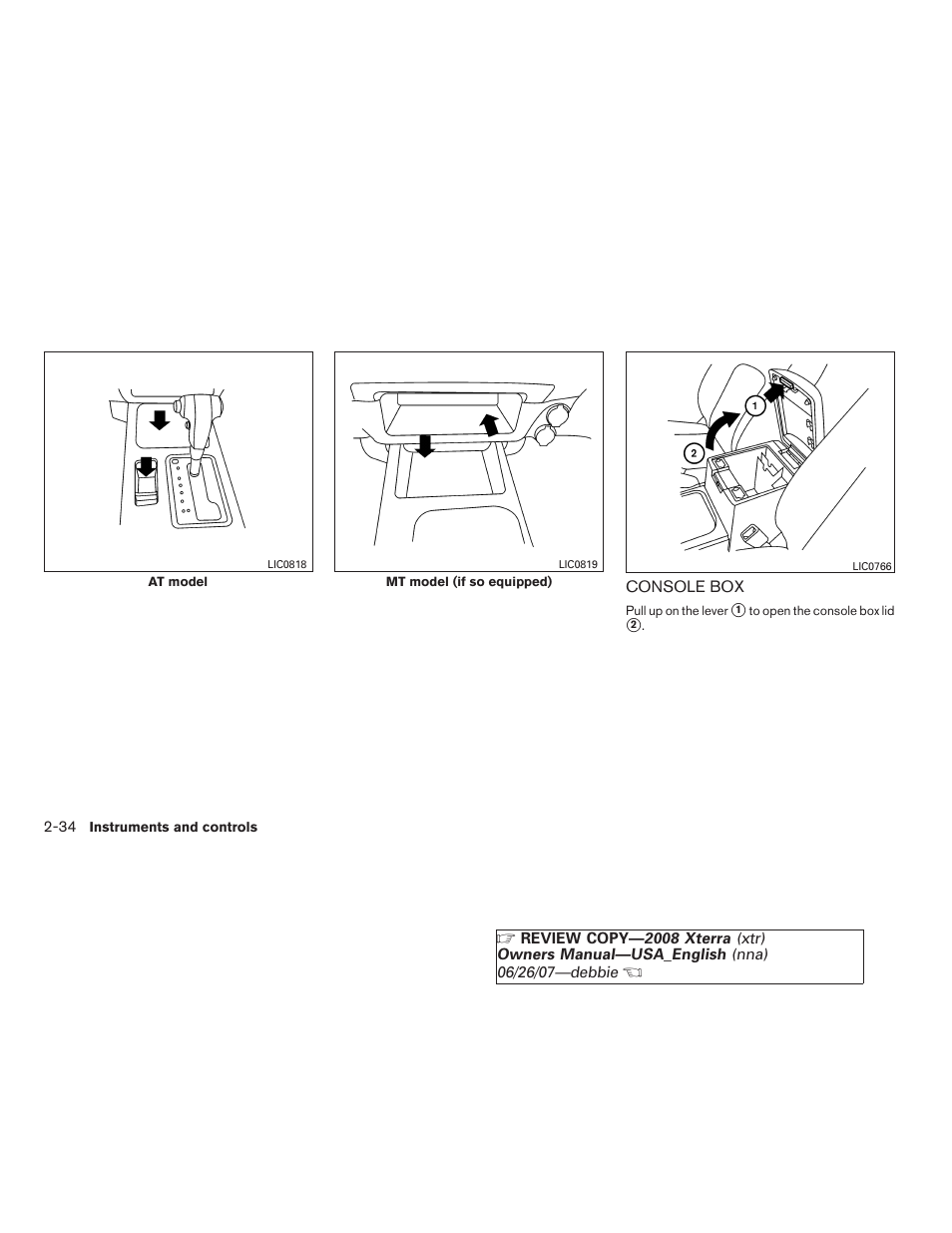 LIC0818

AT model

LIC0819

MT model (if so equipped)

1

2

LIC0766

CONSOLE BOX

Pull up on the lever ① to open the console box lid ②.

2-34 Instruments and controls

☞ REVIEW COPY—2008 Xterra (xtr)
Owners Manual—USA_English (nna)
06/26/07—debbie ☜